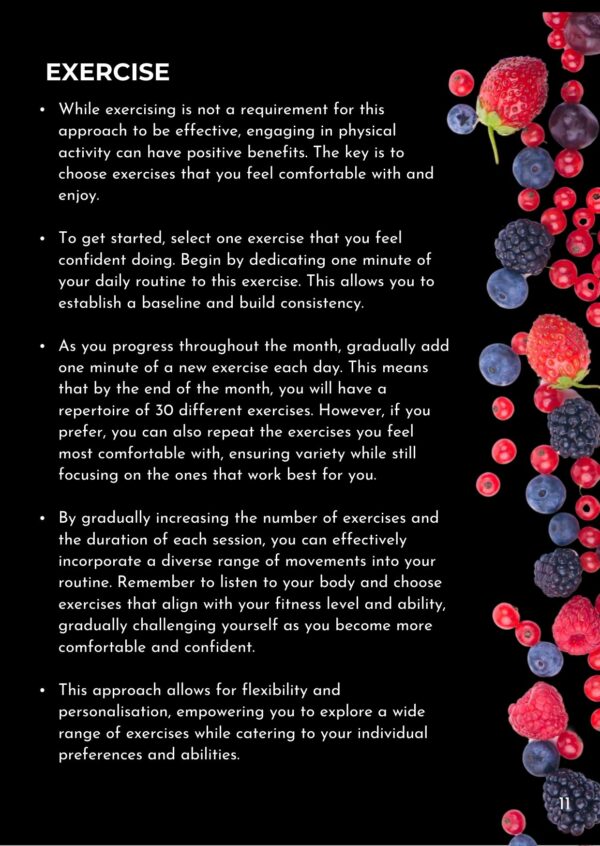 EXERCISE

• While exercising is not a requirement for this approach to be effective, engaging in physical activity can have positive benefits. The key is to choose exercises that you feel comfortable with and enjoy.

• To get started, select one exercise that you feel confident doing. Begin by dedicating one minute of your daily routine to this exercise. This allows you to establish a baseline and build consistency.

• As you progress throughout the month, gradually add one minute of a new exercise each day. This means that by the end of the month, you will have a repertoire of 30 different exercises. However, if you prefer, you can also repeat the exercises you feel most comfortable with, ensuring variety while still focusing on the ones that work best for you.

• By gradually increasing the number of exercises and the duration of each session, you can effectively incorporate a diverse range of movements into your routine. Remember to listen to your body and choose exercises that align with your fitness level and ability, gradually challenging yourself as you become more comfortable and confident.

• This approach allows for flexibility and personalisation, empowering you to explore a wide range of exercises while catering to your individual preferences and abilities.

11